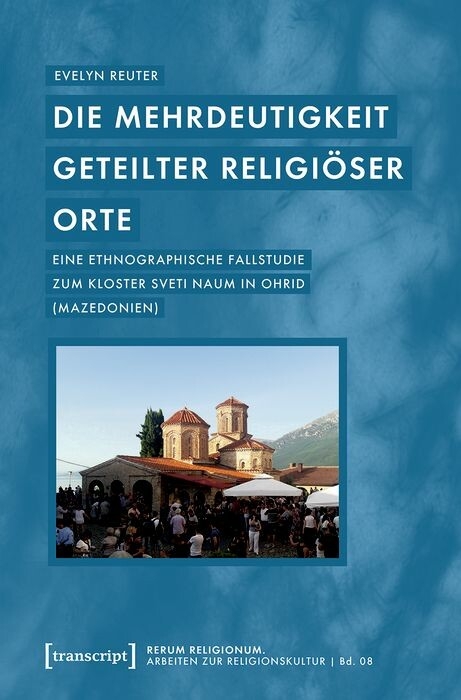 EVELYN REUTER

DIE MEHRDEUTIGKEIT GETEILTER RELIGIÖSER ORTE

EINE ETHNOGRAPHISCHE FALLSTUDIE ZUM KLOSTER SVETI NAUM IN OHRID (MAZEDONIEN)

[transcript]

RERUM RELIGIONUM. ARBEITEN ZUR RELIGIONSKULTUR | Bd. 08